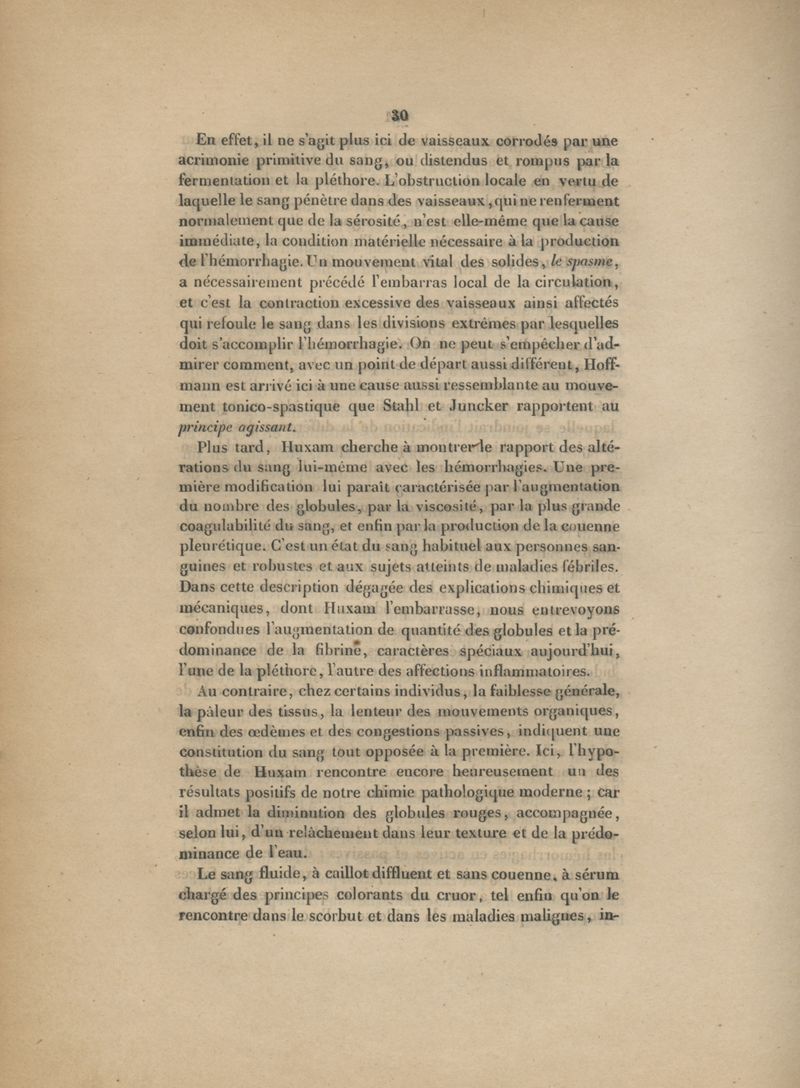 30

En effet, il ne s'agit plus ici de vaisseaux corrodés par une acrimonie primitive du sang, ou distendus et rompus par la fermentation et la pléthore. L'obstruction locale en vertu de laquelle le sang pénètre dans des vaisseaux, qui ne renferment normalement que de la sérosité, n'est elle-même que la cause immédiate, la condition matérielle nécessaire à la production de l'hémorrhagie. Un mouvement vital des solides, le spasme, a nécessairement précédé l'embarras local de la circulation, et c'est la contraction excessive des vaisseaux ainsi affectés qui refoule le sang dans les divisions extrêmes par lesquelles doit s'accomplir l'hémorrhagie. On ne peut s'empêcher d'admirer comment, avec un point de départ aussi différent, Hoffmann est arrivé ici à une cause aussi ressemblante au mouvement tonico-spastique que Stahl et Juncker rapportent au principe agissant.

Plus tard, Huxam cherche à montrer le rapport des altérations du sang lui-même avec les hémorrhagies. Une première modification lui paraît caractérisée par l'augmentation du nombre des globules, par la viscosité, par la plus grande coagulabilité du sang, et enfin par la production de la couenne pleurétique. C'est un état du sang habituel aux personnes sanguines et robustes et aux sujets atteints de maladies fébriles. Dans cette description dégagée des explications chimiques et mécaniques, dont Huxam l'embarrasse, nous entrevoyons confondues l'augmentation de quantité des globules et la prédominance de la fibrine, caractères spéciaux aujourd'hui, l'une de la pléthore, l'autre des affections inflammatoires.

Au contraire, chez certains individus, la faiblesse générale, la pâleur des tissus, la lenteur des mouvements organiques, enfin des œdèmes et des congestions passives, indiquent une constitution du sang tout opposée à la première. Ici, l'hypothèse de Huxam rencontre encore heureusement un des résultats positifs de notre chimie pathologique moderne ; car il admet la diminution des globules rouges, accompagnée, selon lui, d'un relâchement dans leur texture et de la prédominance de l'eau.

Le sang fluide, à caillot diffluent et sans couenne, à sérum chargé des principes colorants du cruor, tel enfin qu'on le rencontre dans le scorbut et dans les maladies malignes, in-